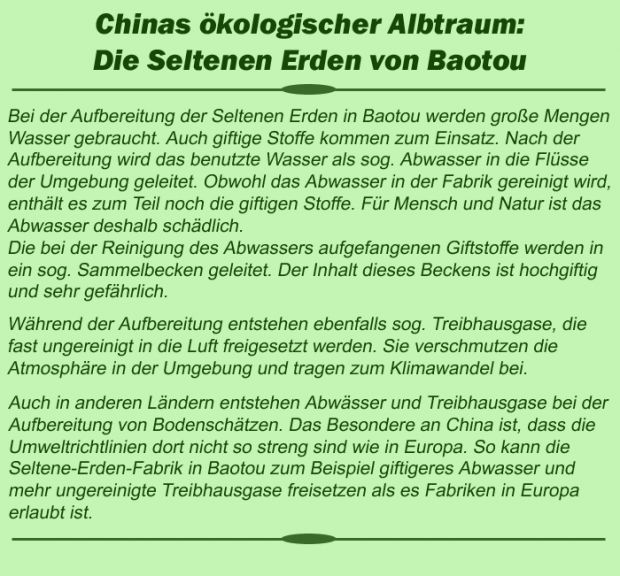 Chinas ökologischer Albtraum:
Die Seltenen Erden von Baotou

Bei der Aufbereitung der Seltenen Erden in Baotou werden große Mengen Wasser gebraucht. Auch giftige Stoffe kommen zum Einsatz. Nach der Aufbereitung wird das benutzte Wasser als sog. Abwasser in die Flüsse der Umgebung geleitet. Obwohl das Abwasser in der Fabrik gereinigt wird, enthält es zum Teil noch die giftigen Stoffe. Für Mensch und Natur ist das Abwasser deshalb schädlich.
Die bei der Reinigung des Abwassers aufgefangenen Giftstoffe werden in ein sog. Sammelbecken geleitet. Der Inhalt dieses Beckens ist hochgiftig und sehr gefährlich.

Während der Aufbereitung entstehen ebenfalls sog. Treibhausgase, die fast ungereinigt in die Luft freigesetzt werden. Sie verschmutzen die Atmosphäre in der Umgebung und tragen zum Klimawandel bei.

Auch in anderen Ländern entstehen Abwässer und Treibhausgase bei der Aufbereitung von Bodenschätzen. Das Besondere an China ist, dass die Umweltrichtlinien dort nicht so streng sind wie in Europa. So kann die Seltene-Erden-Fabrik in Baotou zum Beispiel giftigeres Abwasser und mehr ungereinigte Treibhausgase freisetzen als es Fabriken in Europa erlaubt ist.